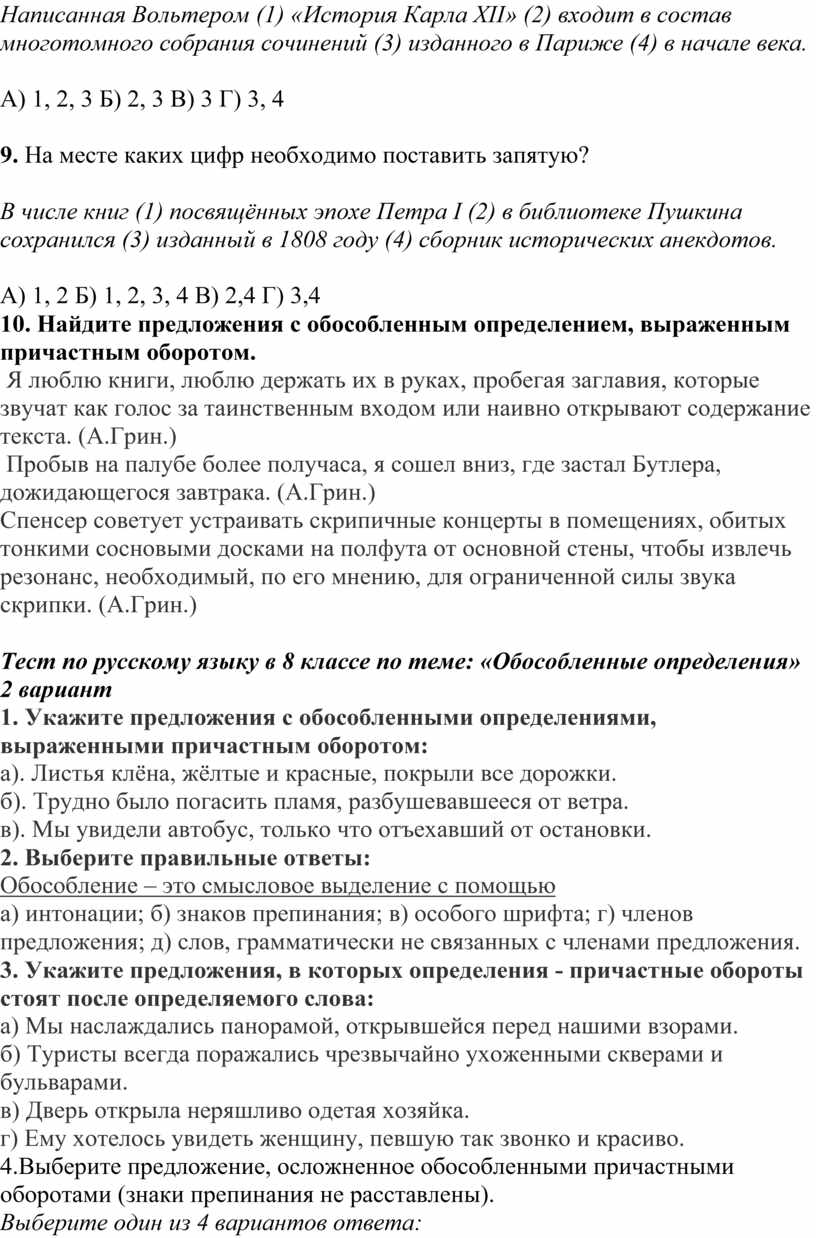 Написанная Вольтером (1) «История Карла XII» (2) входит в состав многотомного собрания сочинений (3) изданного в Париже (4) в начале века.

А) 1, 2, 3 Б) 2, 3 В) 3 Г) 3, 4

9. На месте каких цифр необходимо поставить запятую?

В числе книг (1) посвящённых эпохе Петра I (2) в библиотеке Пушкина сохранился (3) изданный в 1808 году (4) сборник исторических анекдотов.

А) 1, 2 Б) 1, 2, 3, 4 В) 2,4 Г) 3,4
10. Найдите предложения с обособленным определением, выраженным причастным оборотом.
Я люблю книги, люблю держать их в руках, пробегая заглавия, которые звучат как голос за таинственным входом или наивно открывают содержание текста. (А.Грин.)
Пробыв на палубе более получаса, я сошел вниз, где застал Бутлера, дожидающегося завтрака. (А.Грин.)
Спенсер советует устраивать скрипичные концерты в помещениях, обитых тонкими сосновыми досками на полфута от основной стены, чтобы извлечь резонанс, необходимый, по его мнению, для ограниченной силы звука скрипки. (А.Грин.)

Тест по русскому языку в 8 классе по теме: «Обособленные определения» 2 вариант
1. Укажите предложения с обособленными определениями, выраженными причастным оборотом:
а). Листья клёна, жёлтые и красные, покрыли все дорожки.
б). Трудно было погасить пламя, разбушевавшееся от ветра.
в). Мы увидели автобус, только что отъехавший от остановки.
2. Выберите правильные ответы:
Обособление – это смысловое выделение с помощью
а) интонации; б) знаков препинания; в) особого шрифта; г) членов предложения; д) слов, грамматически не связанных с членами предложения.
3. Укажите предложения, в которых определения - причастные обороты стоят после определяемого слова:
а) Мы наслаждались панорамой, открывшейся перед нашими взорами.
б) Туристы всегда поражались чрезвычайно ухоженными скверами и бульварами.
в) Дверь открыла неряшливо одетая хозяйка.
г) Ему хотелось увидеть женщину, певшую так звонко и красиво.
4.Выберите предложение, осложненное обособленными причастными оборотами (знаки препинания не расставлены).
Выберите один из 4 вариантов ответа: